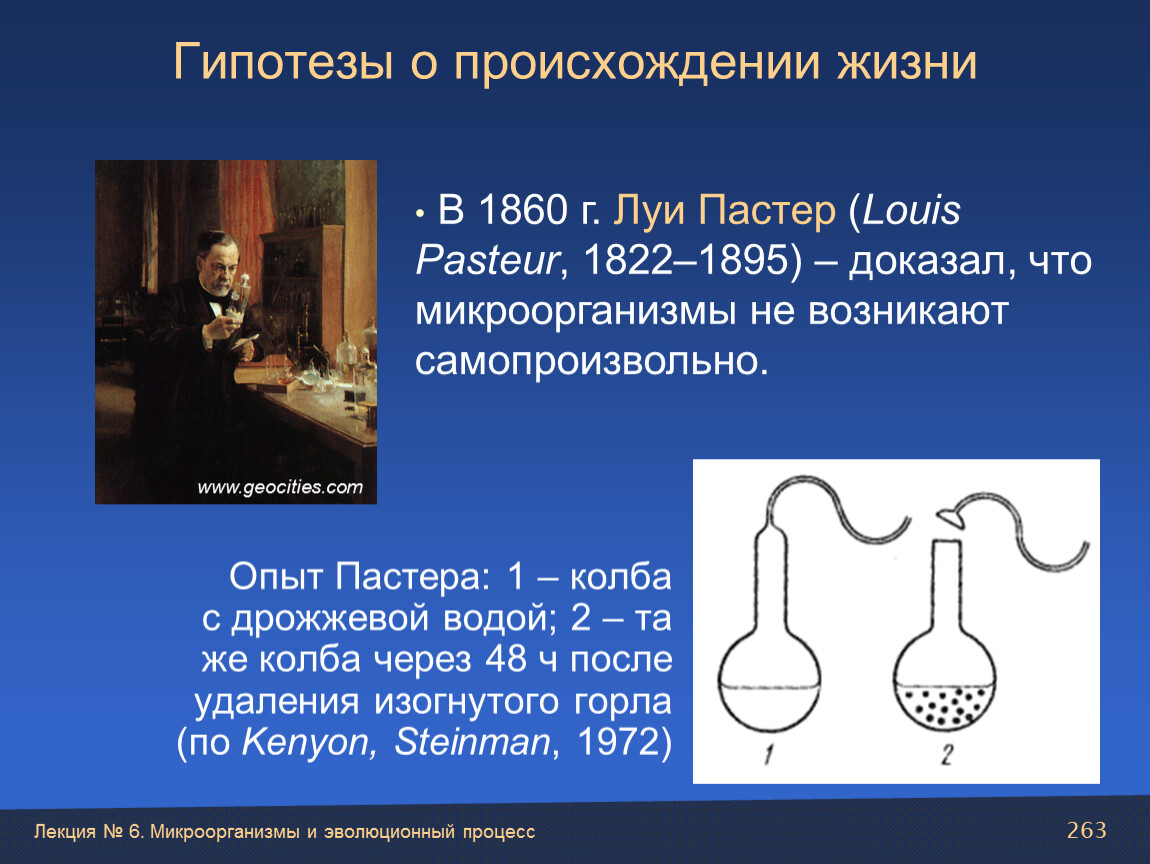 Гипотезы о происхождении жизни

www.geocities.com

• В 1860 г. Луи Пастер (Louis Pasteur, 1822–1895) – доказал, что микроорганизмы не возникают самопроизвольно.

Опыт Пастера: 1 – колба с дрожжевой водой; 2 – та же колба через 48 ч после удаления изогнутого горла (по Kenyon, Steinman, 1972)

1

2

Лекция № 6. Микроорганизмы и эволюционный процесс

263